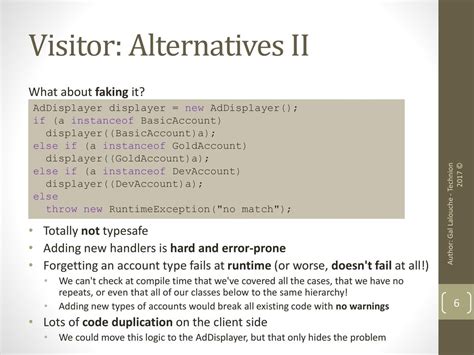 Visitor: Alternatives II

What about faking it?

AdDisplayer displayer = new AdDisplayer();
if (a instanceof BasicAccount)
  displayer((BasicAccount)a);
else if (a instanceof GoldAccount)
  displayer((GoldAccount)a);
else if (a instanceof DevAccount)
  displayer((DevAccount)a);
else
  throw new RuntimeException("no match");

• Totally not typesafe
• Adding new handlers is hard and error-prone
• Forgetting an account type fails at runtime (or worse, doesn't fail at all!)
  • We can't check at compile time that we've covered all the cases, that we have no repeats, or even that all of our classes below to the same hierarchy!
  • Adding new types of accounts would break all existing code with no warnings
• Lots of code duplication on the client side
  • We could move this logic to the AdDisplayer, but that only hides the problem

Author: Gal Lalouche - Technion 2017 ©

6